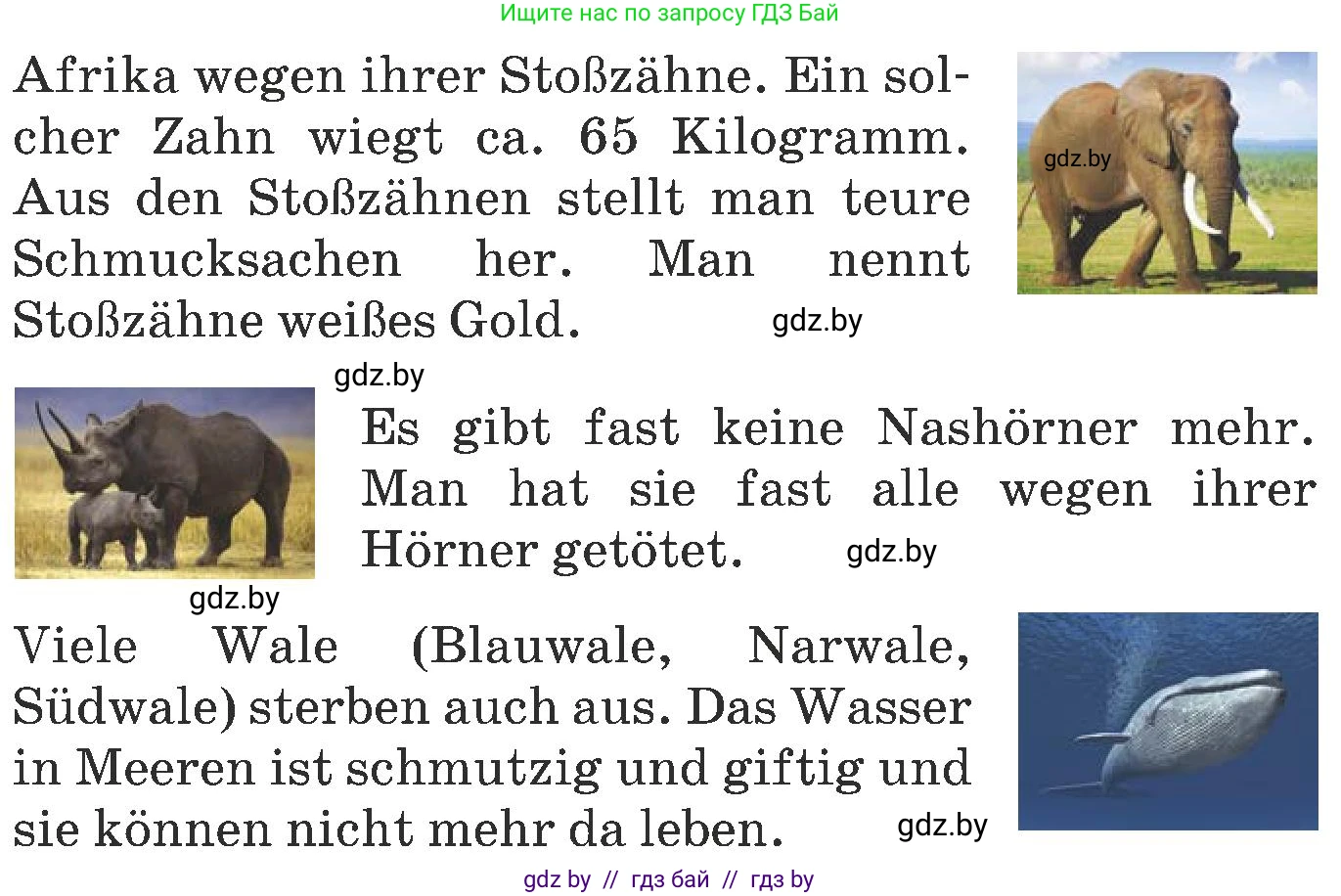 Ищите нас по запросу ГДЗ Бай

Afrika wegen ihrer Stoßzähne. Ein solcher Zahn wiegt ca. 65 Kilogramm. Aus den Stoßzähnen stellt man teure Schmucksachen her. Man nennt Stoßzähne weißes Gold.

gdz.by

gdz.by

gdz.by

Es gibt fast keine Nashörner mehr. Man hat sie fast alle wegen ihrer Hörner getötet.

gdz.by

gdz.by

Viele Wale (Blauwale, Narwale, Südwale) sterben auch aus. Das Wasser in Meeren ist schmutzig und giftig und sie können nicht mehr da leben.

gdz.by

gdz by // гдз бай // гдз by